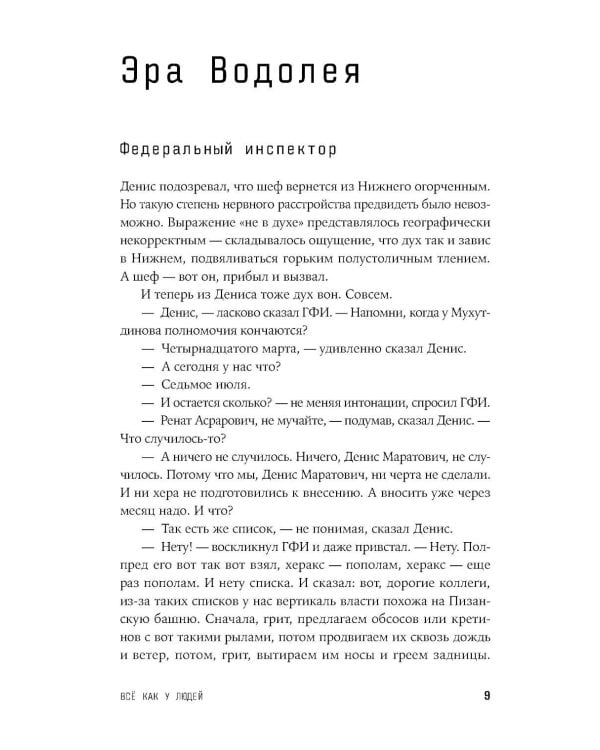 Эра Водолея

Федеральный инспектор

Денис подозревал, что шеф вернется из Нижнего огорченным. Но такую степень нервного расстройства предвидеть было невозможно. Выражение «не в духе» представлялось географически некорректным — складывалось ощущение, что дух так и завис в Нижнем, подвяливаться горьким полустоличным тлением. А шеф — вот он, прибыл и вызвал.

И теперь из Дениса тоже дух вон. Совсем.

— Денис, — ласково сказал ГФИ. — Напомни, когда у Мухутдинова полномочия кончаются?

— Четырнадцатого марта, — удивленно сказал Денис.

— А сегодня у нас что?

— Седьмое июля.

— И остается сколько? — не меняя интонации, спросил ГФИ.

— Ренат Асрарович, не мучайте, — подумав, сказал Денис. — Что случилось-то?

— А ничего не случилось. Ничего, Денис Маратович, не случилось. Потому что мы, Денис Маратович, ни черта не сделали. И ни хера не подготовились к внесению. А вносить уже через месяц надо. И что?

— Так есть же список, — не понимая, сказал Денис.

— Нету! — воскликнул ГФИ и даже привстал. — Нету. Полпред его вот так вот взял, херакс — пополам, херакс — еще раз пополам. И нету списка. И сказал: вот, дорогие коллеги, из-за таких списков у нас вертикаль власти похожа на Пизанскую башню. Сначала, грит, предлагаем обсосов или кретинов с вот такими рылами, потом продвигаем их сквозь дождь и ветер, потом, грит, вытираем им носы и греем задницы.

ВСЁ КАК У ЛЮДЕЙ 9